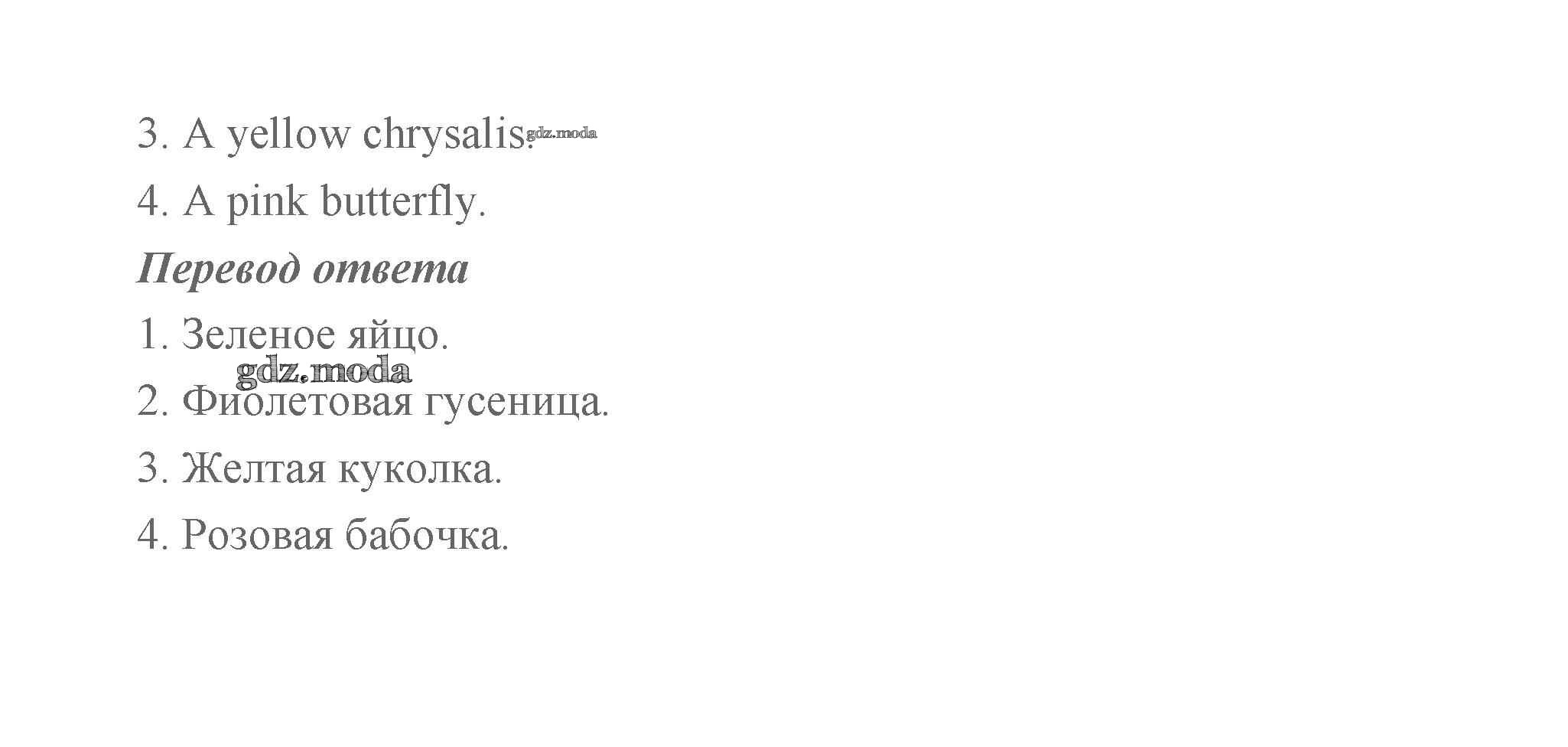 3. A yellow chrysalis.

4. A pink butterfly.

Перевод ответа

1. Зеленое яйцо.

2. Фиолетовая гусеница.

3. Желтая куколка.

4. Розовая бабочка.

gdz.moda